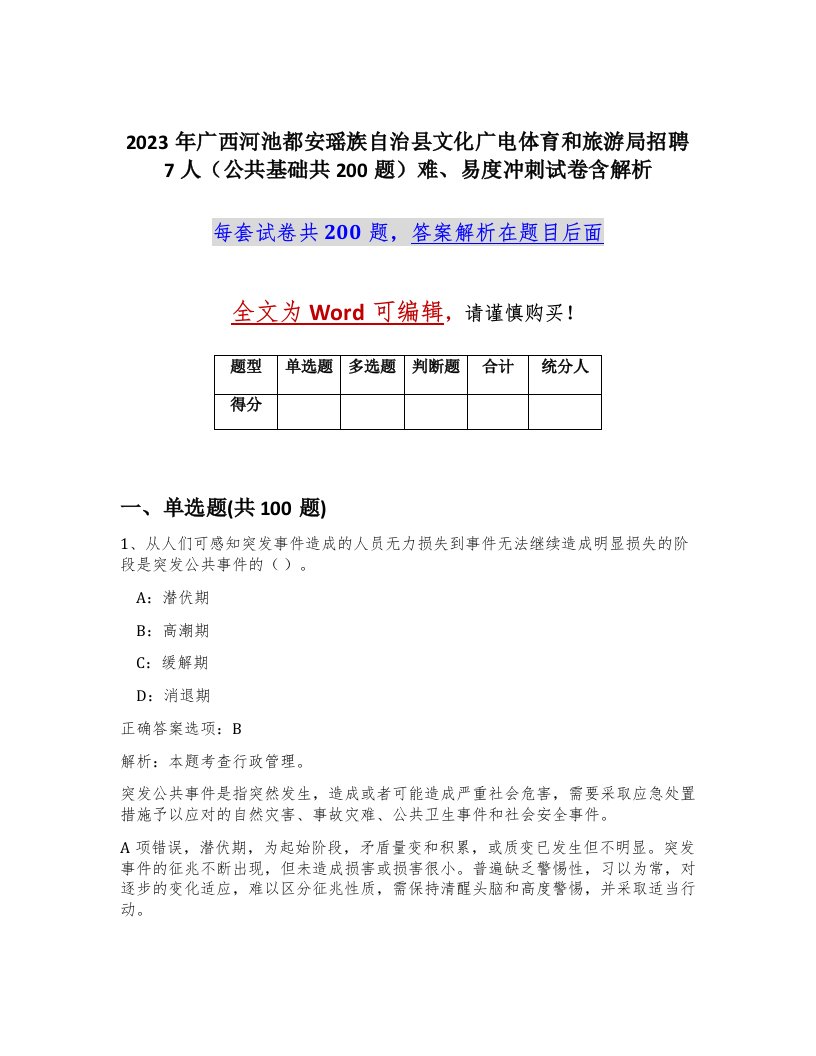 2023 年广西河池都安瑶族自治县文化广电体育和旅游局招聘 7 人（公共基础共 200 题）难、易度冲刺试卷含解析

每套试卷共 200 题，答案解析在题目后面

全文为 Word 可编辑，请谨慎购买！

| 题型 | 单选题 | 多选题 | 判断题 | 合计 | 统分人 |
|---|---|---|---|---|---|
| 得分 | | | | | |

一、单选题(共 100 题)

1、从人们可感知突发事件造成的人员无力损失到事件无法继续造成明显损失的阶段是突发公共事件的（ ）。

A：潜伏期

B：高潮期

C：缓解期

D：消退期

正确答案选项：B

解析：本题考查行政管理。

突发公共事件是指突然发生，造成或者可能造成严重社会危害，需要采取应急处置措施予以应对的自然灾害、事故灾难、公共卫生事件和社会安全事件。

A 项错误，潜伏期，为起始阶段，矛盾量变和积累，或质变已发生但不明显。突发事件的征兆不断出现，但未造成损害或损害很小。普遍缺乏警惕性，习以为常，对逐步的变化适应，难以区分征兆性质，需保持清醒头脑和高度警惕，并采取适当行动。